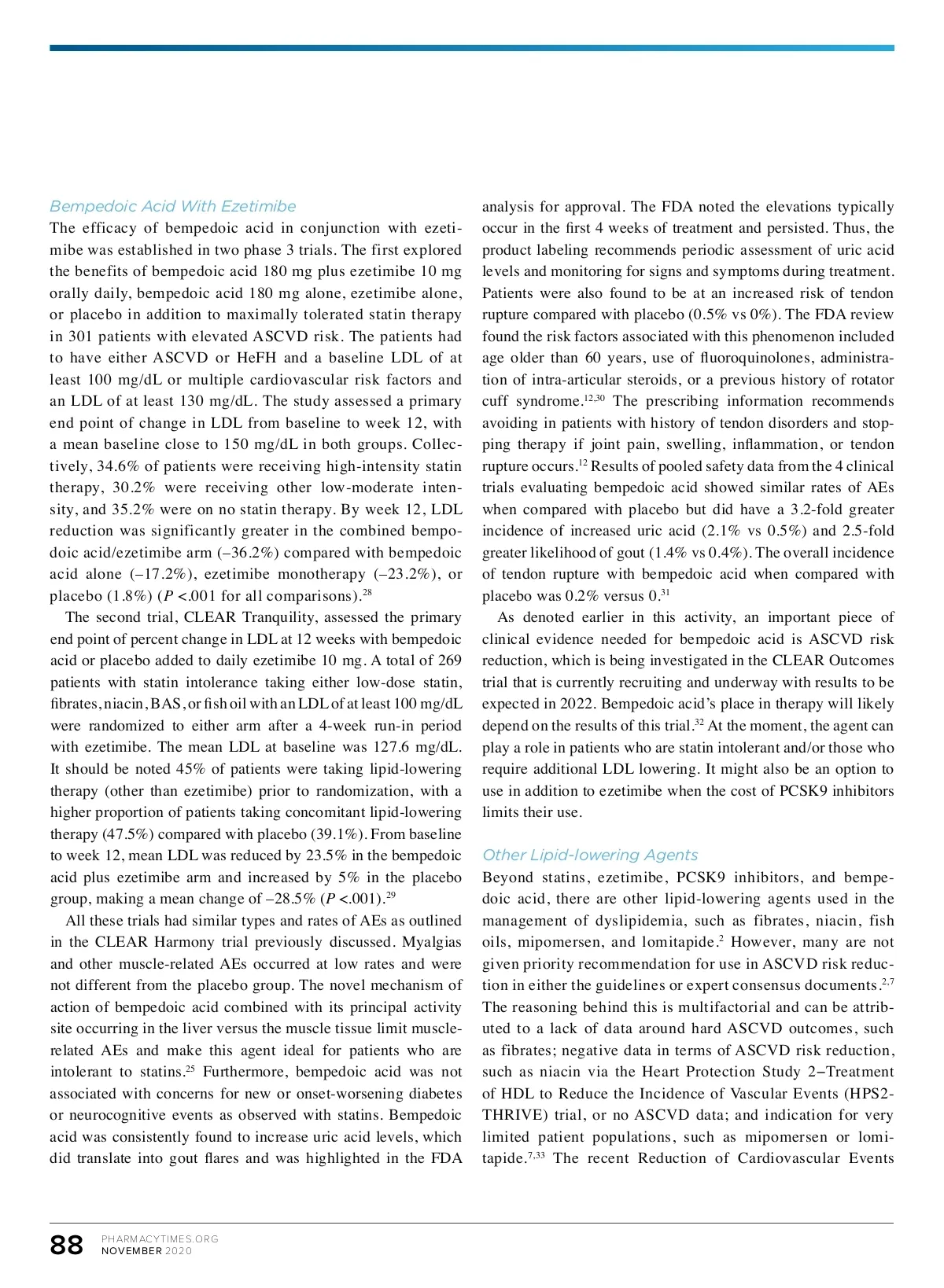 Bempedoic Acid With Ezetimibe

The efficacy of bempedoic acid in conjunction with ezetimibe was established in two phase 3 trials. The first explored the benefits of bempedoic acid 180 mg plus ezetimibe 10 mg orally daily, bempedoic acid 180 mg alone, ezetimibe alone, or placebo in addition to maximally tolerated statin therapy in 301 patients with elevated ASCVD risk. The patients had to have either ASCVD or HeFH and a baseline LDL of at least 100 mg/dL or multiple cardiovascular risk factors and an LDL of at least 130 mg/dL. The study assessed a primary end point of change in LDL from baseline to week 12, with a mean baseline close to 150 mg/dL in both groups. Collectively, 34.6% of patients were receiving high-intensity statin therapy, 30.2% were receiving other low-moderate intensity, and 35.2% were on no statin therapy. By week 12, LDL reduction was significantly greater in the combined bempodoic acid/ezetimibe arm (–36.2%) compared with bempedoic acid alone (–17.2%), ezetimibe monotherapy (–23.2%), or placebo (1.8%) ($P$ <.001 for all comparisons).$^{28}$

The second trial, CLEAR Tranquility, assessed the primary end point of percent change in LDL at 12 weeks with bempedoic acid or placebo added to daily ezetimibe 10 mg. A total of 269 patients with statin intolerance taking either low-dose statin, fibrates, niacin, BAS, or fish oil with an LDL of at least 100 mg/dL were randomized to either arm after a 4-week run-in period with ezetimibe. The mean LDL at baseline was 127.6 mg/dL. It should be noted 45% of patients were taking lipid-lowering therapy (other than ezetimibe) prior to randomization, with a higher proportion of patients taking concomitant lipid-lowering therapy (47.5%) compared with placebo (39.1%). From baseline to week 12, mean LDL was reduced by 23.5% in the bempedoic acid plus ezetimibe arm and increased by 5% in the placebo group, making a mean change of –28.5% ($P$ <.001).$^{29}$

All these trials had similar types and rates of AEs as outlined in the CLEAR Harmony trial previously discussed. Myalgias and other muscle-related AEs occurred at low rates and were not different from the placebo group. The novel mechanism of action of bempedoic acid combined with its principal activity site occurring in the liver versus the muscle tissue limit muscle-related AEs and make this agent ideal for patients who are intolerant to statins.$^{25}$ Furthermore, bempedoic acid was not associated with concerns for new or onset-worsening diabetes or neurocognitive events as observed with statins. Bempedoic acid was consistently found to increase uric acid levels, which did translate into gout flares and was highlighted in the FDA analysis for approval. The FDA noted the elevations typically occur in the first 4 weeks of treatment and persisted. Thus, the product labeling recommends periodic assessment of uric acid levels and monitoring for signs and symptoms during treatment. Patients were also found to be at an increased risk of tendon rupture compared with placebo (0.5% vs 0%). The FDA review found the risk factors associated with this phenomenon included age older than 60 years, use of fluoroquinolones, administration of intra-articular steroids, or a previous history of rotator cuff syndrome.$^{12,30}$ The prescribing information recommends avoiding in patients with history of tendon disorders and stopping therapy if joint pain, swelling, inflammation, or tendon rupture occurs.$^{12}$ Results of pooled safety data from the 4 clinical trials evaluating bempedoic acid showed similar rates of AEs when compared with placebo but did have a 3.2-fold greater incidence of increased uric acid (2.1% vs 0.5%) and 2.5-fold greater likelihood of gout (1.4% vs 0.4%). The overall incidence of tendon rupture with bempedoic acid when compared with placebo was 0.2% versus 0.$^{31}$

As denoted earlier in this activity, an important piece of clinical evidence needed for bempedoic acid is ASCVD risk reduction, which is being investigated in the CLEAR Outcomes trial that is currently recruiting and underway with results to be expected in 2022. Bempedoic acid's place in therapy will likely depend on the results of this trial.$^{32}$ At the moment, the agent can play a role in patients who are statin intolerant and/or those who require additional LDL lowering. It might also be an option to use in addition to ezetimibe when the cost of PCSK9 inhibitors limits their use.

Other Lipid-lowering Agents

Beyond statins, ezetimibe, PCSK9 inhibitors, and bempedoic acid, there are other lipid-lowering agents used in the management of dyslipidemia, such as fibrates, niacin, fish oils, mipomersen, and lomitapide.$^{2}$ However, many are not given priority recommendation for use in ASCVD risk reduction in either the guidelines or expert consensus documents.$^{2,7}$ The reasoning behind this is multifactorial and can be attributed to a lack of data around hard ASCVD outcomes, such as fibrates; negative data in terms of ASCVD risk reduction, such as niacin via the Heart Protection Study 2–Treatment of HDL to Reduce the Incidence of Vascular Events (HPS2-THRIVE) trial, or no ASCVD data; and indication for very limited patient populations, such as mipomersen or lomitapide.$^{7,33}$ The recent Reduction of Cardiovascular Events

88 PHARMACYTIMES.ORG NOVEMBER 2020